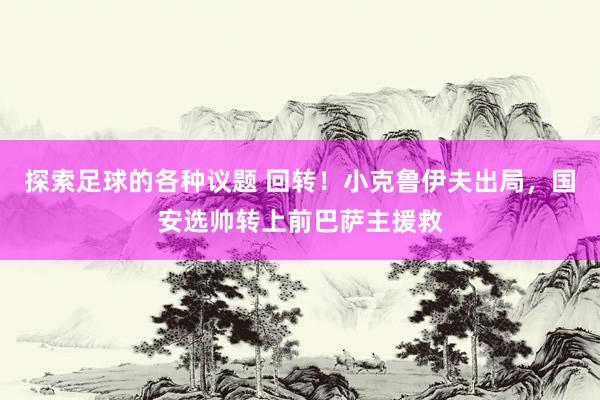 探索足球的各种议题 回转！小克鲁伊夫出局，国安选帅转上前巴萨主援救